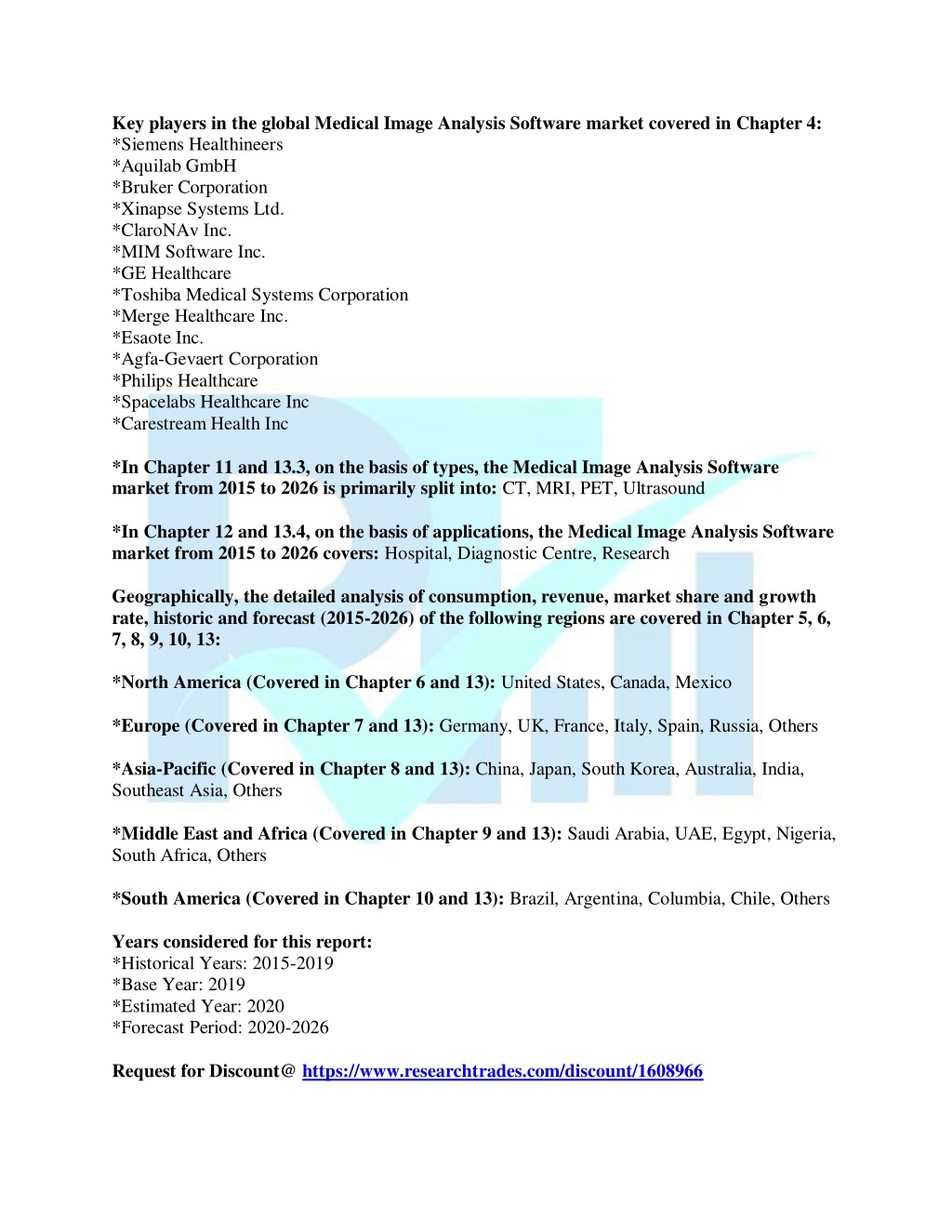 Key players in the global Medical Image Analysis Software market covered in Chapter 4:
*Siemens Healthineers
*Aquilab GmbH
*Bruker Corporation
*Xinapse Systems Ltd.
*ClaroNAv Inc.
*MIM Software Inc.
*GE Healthcare
*Toshiba Medical Systems Corporation
*Merge Healthcare Inc.
*Esaote Inc.
*Agfa-Gevaert Corporation
*Philips Healthcare
*Spacelabs Healthcare Inc
*Carestream Health Inc

*In Chapter 11 and 13.3, on the basis of types, the Medical Image Analysis Software market from 2015 to 2026 is primarily split into: CT, MRI, PET, Ultrasound

*In Chapter 12 and 13.4, on the basis of applications, the Medical Image Analysis Software market from 2015 to 2026 covers: Hospital, Diagnostic Centre, Research

Geographically, the detailed analysis of consumption, revenue, market share and growth rate, historic and forecast (2015-2026) of the following regions are covered in Chapter 5, 6, 7, 8, 9, 10, 13:

*North America (Covered in Chapter 6 and 13): United States, Canada, Mexico

*Europe (Covered in Chapter 7 and 13): Germany, UK, France, Italy, Spain, Russia, Others

*Asia-Pacific (Covered in Chapter 8 and 13): China, Japan, South Korea, Australia, India, Southeast Asia, Others

*Middle East and Africa (Covered in Chapter 9 and 13): Saudi Arabia, UAE, Egypt, Nigeria, South Africa, Others

*South America (Covered in Chapter 10 and 13): Brazil, Argentina, Columbia, Chile, Others

Years considered for this report:
*Historical Years: 2015-2019
*Base Year: 2019
*Estimated Year: 2020
*Forecast Period: 2020-2026

Request for Discount@ https://www.researchtrades.com/discount/1608966